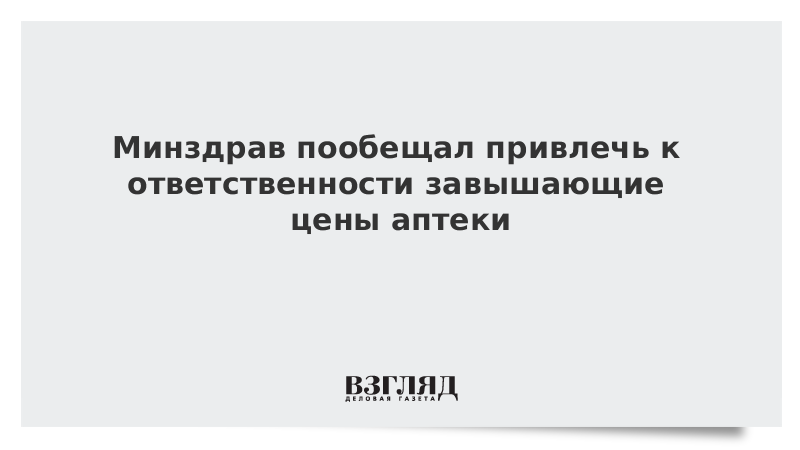 Минздрав пообещал привлечь к ответственности завышающие цены аптеки

ВЗГЛЯД
ДЕЛОВАЯ ГАЗЕТА